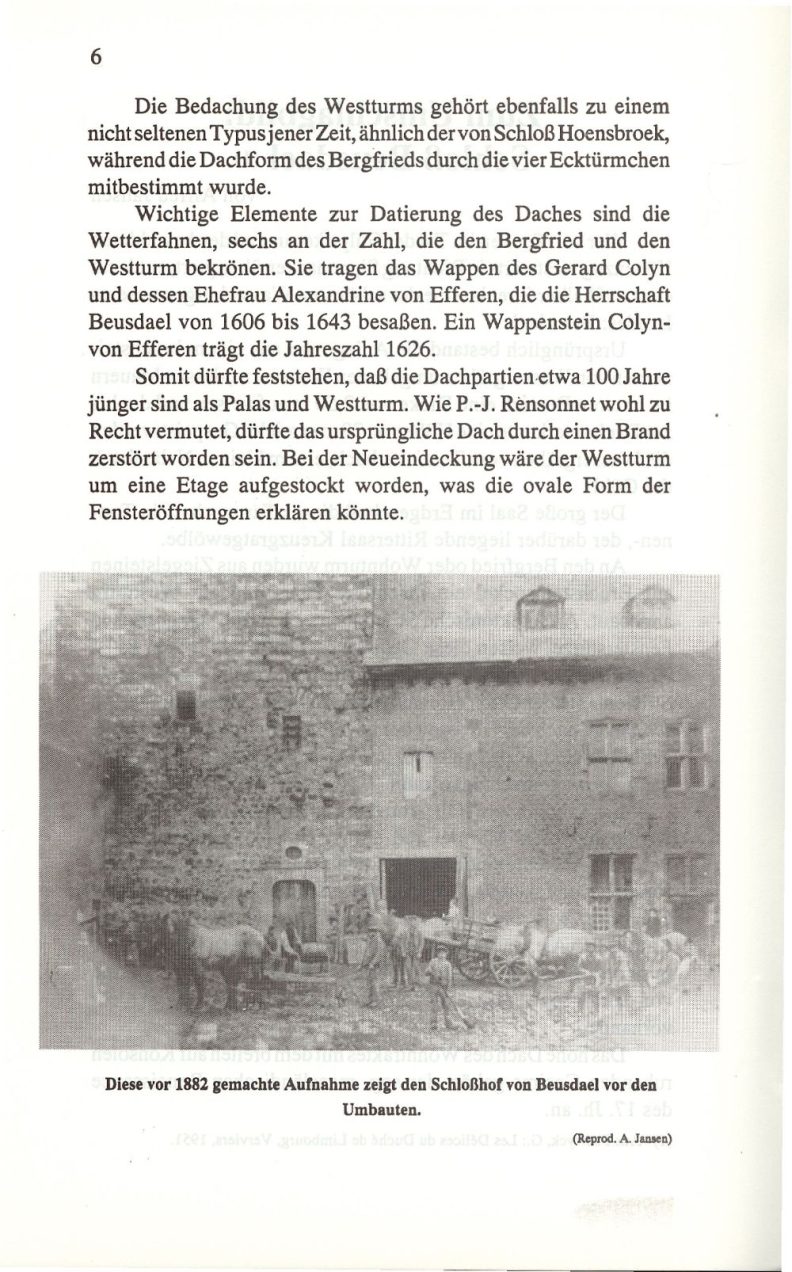 6

Die Bedachung des Westturms gehört ebenfalls zu einem nicht seltenen Typus jener Zeit, ähnlich der von Schloß Hoensbroek, während die Dachform des Bergfrieds durch die vier Ecktürmchen mitbestimmt wurde.

Wichtige Elemente zur Datierung des Daches sind die Wetterfahnen, sechs an der Zahl, die den Bergfried und den Westturm bekrönen. Sie tragen das Wappen des Gerard Colyn und dessen Ehefrau Alexandrine von Efferen, die die Herrschaft Beusdael von 1606 bis 1643 besaßen. Ein Wappenstein Colyn-von Efferen trägt die Jahreszahl 1626.

Somit dürfte feststehen, daß die Dachpartien etwa 100 Jahre jünger sind als Palas und Westturm. Wie P.-J. Rènsonnet wohl zu Recht vermutet, dürfte das ursprüngliche Dach durch einen Brand zerstört worden sein. Bei der Neueindeckung wäre der Westturm um eine Etage aufgestockt worden, was die ovale Form der Fensteröffnungen erklären könnte.

Diese vor 1882 gemachte Aufnahme zeigt den Schloßhof von Beusdael vor den Umbauten.

(Reprod. A. Jansen)